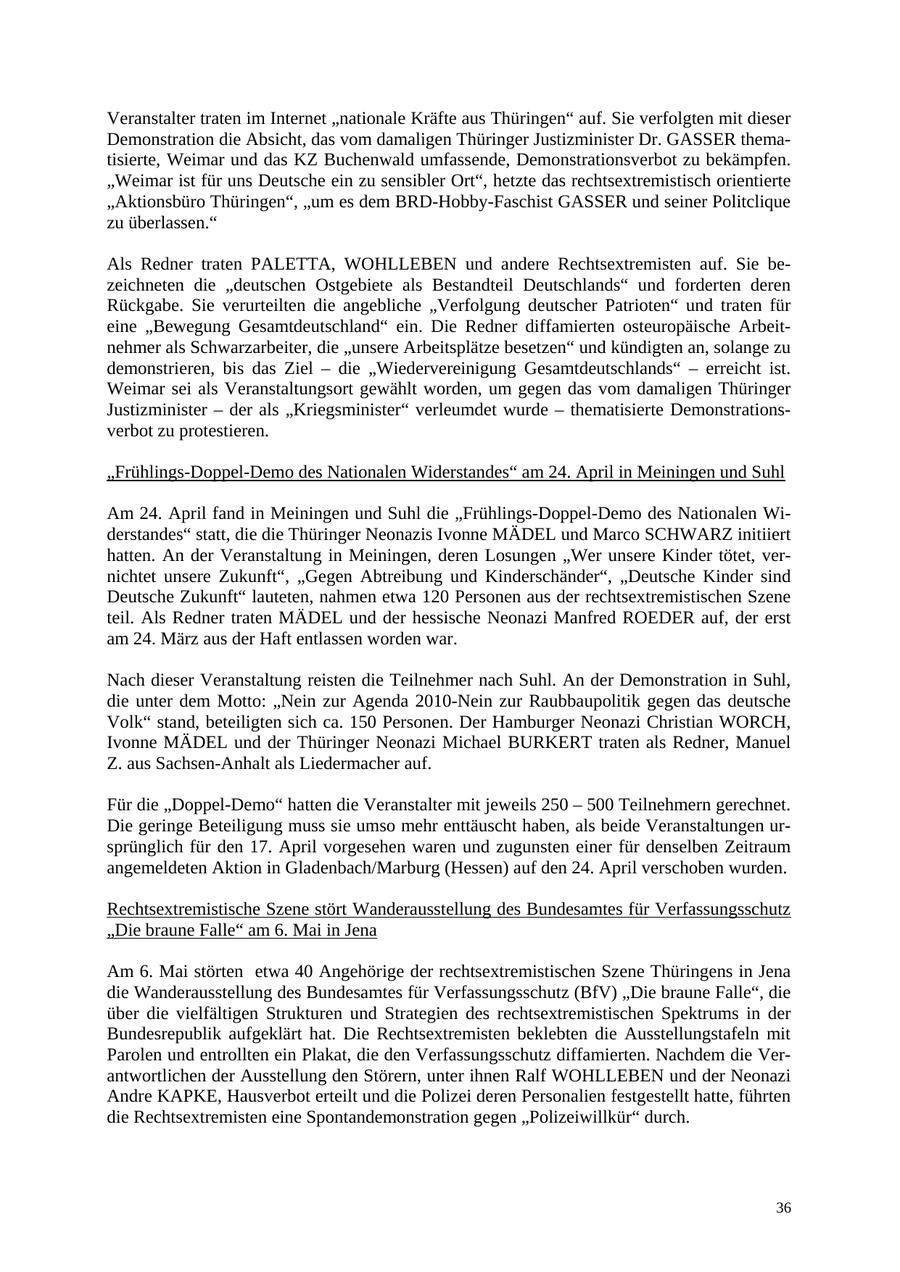 Veranstalter traten im Internet „nationale Kräfte aus Thüringen“ auf. Sie verfolgten mit dieser Demonstration die Absicht, das vom damaligen Thüringer Justizminister Dr. GASSER thematisierte, Weimar und das KZ Buchenwald umfassende, Demonstrationsverbot zu bekämpfen. „Weimar ist für uns Deutsche ein zu sensibler Ort“, hetzte das rechtsextremistisch orientierte „Aktionsbüro Thüringen“, „um es dem BRD-Hobby-Faschist GASSER und seiner Politclique zu überlassen.“

Als Redner traten PALETTA, WOHLLEBEN und andere Rechtsextremisten auf. Sie bezeichneten die „deutschen Ostgebiete als Bestandteil Deutschlands“ und forderten deren Rückgabe. Sie verurteilten die angebliche „Verfolgung deutscher Patrioten“ und traten für eine „Bewegung Gesamtdeutschland“ ein. Die Redner diffamierten osteuropäische Arbeitnehmer als Schwarzarbeiter, die „unsere Arbeitsplätze besetzen“ und kündigten an, solange zu demonstrieren, bis das Ziel – die „Wiedervereinigung Gesamtdeutschlands“ – erreicht ist. Weimar sei als Veranstaltungsort gewählt worden, um gegen das vom damaligen Thüringer Justizminister – der als „Kriegsminister“ verleumdet wurde – thematisierte Demonstrationsverbot zu protestieren.

„Frühlings-Doppel-Demo des Nationalen Widerstandes“ am 24. April in Meiningen und Suhl

Am 24. April fand in Meiningen und Suhl die „Frühlings-Doppel-Demo des Nationalen Widerstandes“ statt, die die Thüringer Neonazis Ivonne MÄDEL und Marco SCHWARZ initiiert hatten. An der Veranstaltung in Meiningen, deren Losungen „Wer unsere Kinder tötet, vernichtet unsere Zukunft“, „Gegen Abtreibung und Kinderschänder“, „Deutsche Kinder sind Deutsche Zukunft“ lauteten, nahmen etwa 120 Personen aus der rechtsextremistischen Szene teil. Als Redner traten MÄDEL und der hessische Neonazi Manfred ROEDER auf, der erst am 24. März aus der Haft entlassen worden war.

Nach dieser Veranstaltung reisten die Teilnehmer nach Suhl. An der Demonstration in Suhl, die unter dem Motto: „Nein zur Agenda 2010-Nein zur Raubbaupolitik gegen das deutsche Volk“ stand, beteiligten sich ca. 150 Personen. Der Hamburger Neonazi Christian WORCH, Ivonne MÄDEL und der Thüringer Neonazi Michael BURKERT traten als Redner, Manuel Z. aus Sachsen-Anhalt als Liedermacher auf.

Für die „Doppel-Demo“ hatten die Veranstalter mit jeweils 250 – 500 Teilnehmern gerechnet. Die geringe Beteiligung muss sie umso mehr enttäuscht haben, als beide Veranstaltungen ursprünglich für den 17. April vorgesehen waren und zugunsten einer für denselben Zeitraum angemeldeten Aktion in Gladenbach/Marburg (Hessen) auf den 24. April verschoben wurden.

Rechtsextremistische Szene stört Wanderausstellung des Bundesamtes für Verfassungsschutz „Die braune Falle“ am 6. Mai in Jena

Am 6. Mai störten etwa 40 Angehörige der rechtsextremistischen Szene Thüringens in Jena die Wanderausstellung des Bundesamtes für Verfassungsschutz (BfV) „Die braune Falle“, die über die vielfältigen Strukturen und Strategien des rechtsextremistischen Spektrums in der Bundesrepublik aufgeklärt hat. Die Rechtsextremisten beklebten die Ausstellungstafeln mit Parolen und entrollten ein Plakat, die den Verfassungsschutz diffamierten. Nachdem die Verantwortlichen der Ausstellung den Störern, unter ihnen Ralf WOHLLEBEN und der Neonazi Andre KAPKE, Hausverbot erteilt und die Polizei deren Personalien festgestellt hatte, führten die Rechtsextremisten eine Spontandemonstration gegen „Polizeiwillkür“ durch.

36